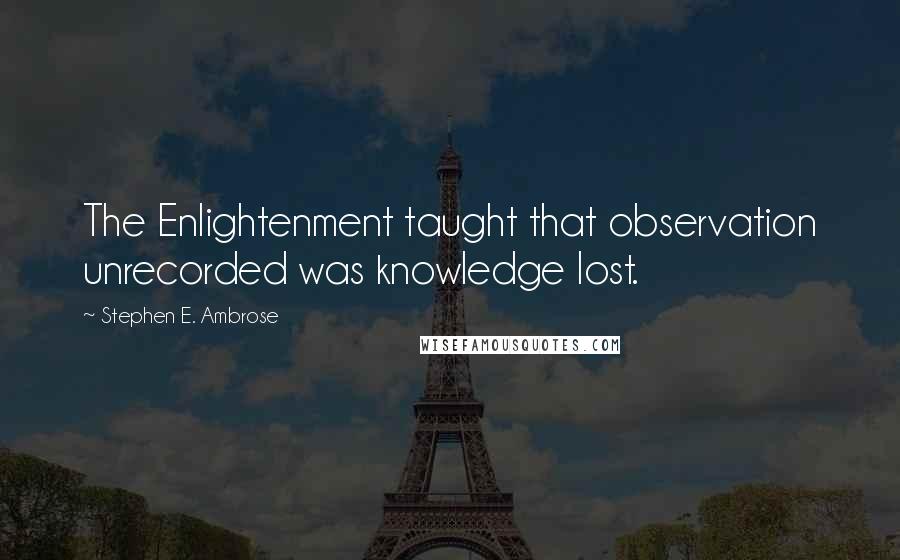 The Enlightenment taught that observation unrecorded was knowledge lost.

~ Stephen E. Ambrose

WISEFAMOUSQUOTES.COM